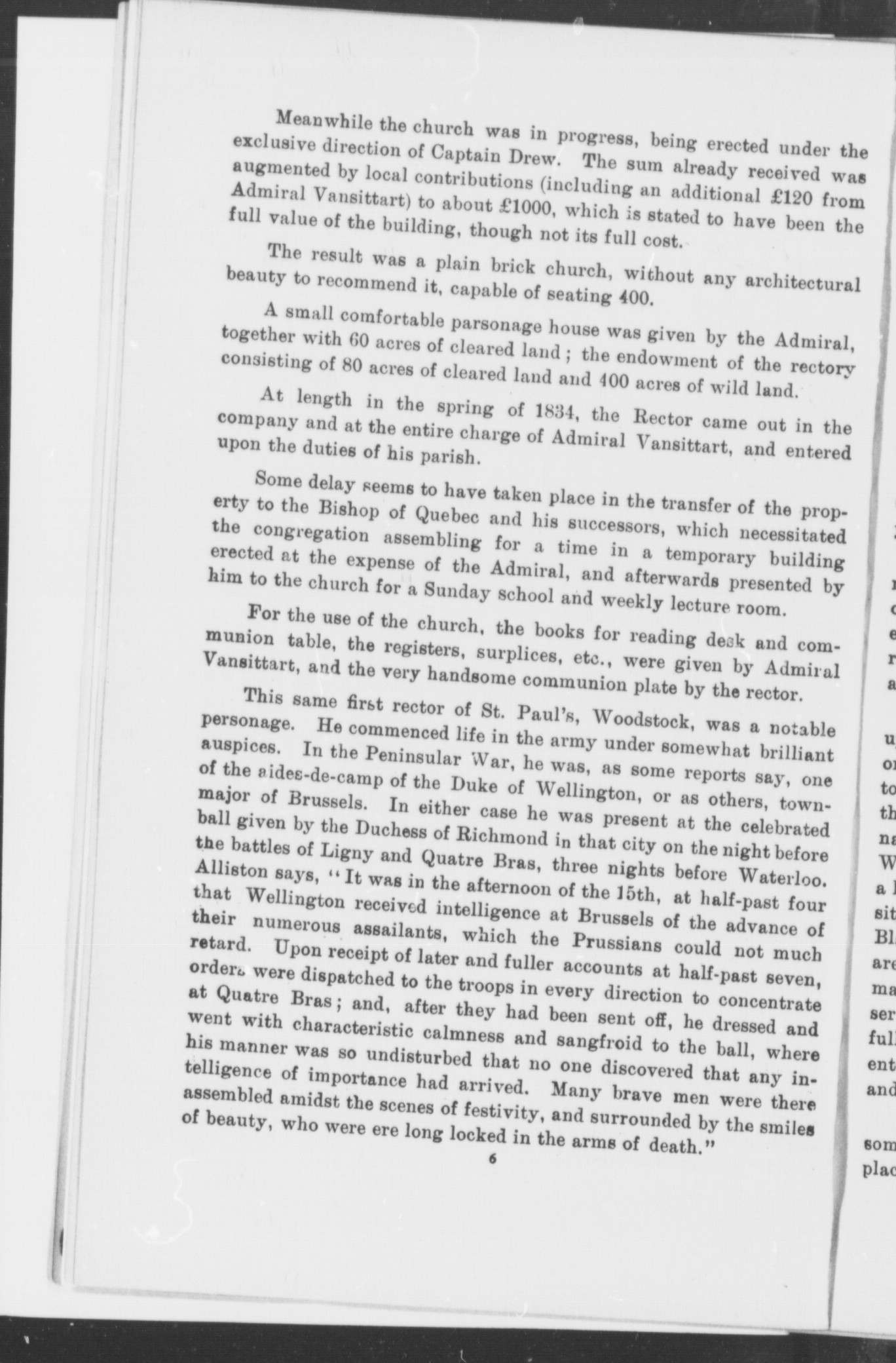 Meanwhile the church was in progress, being erected under the exclusive direction of Captain Drew. The sum already received was augmented by local contributions (including an additional £120 from Admiral Vansittart) to about £1000, which is stated to have been the full value of the building, though not its full cost.

The result was a plain brick church, without any architectural beauty to recommend it, capable of seating 400.

A small comfortable parsonage house was given by the Admiral, together with 60 acres of cleared land; the endowment of the rectory consisting of 80 acres of cleared land and 400 acres of wild land.

At length in the spring of 1834, the Rector came out in the company and at the entire charge of Admiral Vansittart, and entered upon the duties of his parish.

Some delay seems to have taken place in the transfer of the property to the Bishop of Quebec and his successors, which necessitated the congregation assembling for a time in a temporary building erected at the expense of the Admiral, and afterwards presented by him to the church for a Sunday school and weekly lecture room.

For the use of the church, the books for reading desk and communion table, the registers, surplices, etc., were given by Admiral Vansittart, and the very handsome communion plate by the rector.

This same first rector of St. Paul's, Woodstock, was a notable personage. He commenced life in the army under somewhat brilliant auspices. In the Peninsular War, he was, as some reports say, one of the aides-de-camp of the Duke of Wellington, or as others, town-major of Brussels. In either case he was present at the celebrated ball given by the Duchess of Richmond in that city on the night before the battles of Ligny and Quatre Bras, three nights before Waterloo. Alliston says, "It was in the afternoon of the 15th, at half-past four that Wellington received intelligence at Brussels of the advance of their numerous assailants, which the Prussians could not much retard. Upon receipt of later and fuller accounts at half-past seven, orders were dispatched to the troops in every direction to concentrate at Quatre Bras; and, after they had been sent off, he dressed and went with characteristic calmness and sangfroid to the ball, where his manner was so undisturbed that no one discovered that any intelligence of importance had arrived. Many brave men were there assembled amidst the scenes of festivity, and surrounded by the smiles of beauty, who were ere long locked in the arms of death."

6